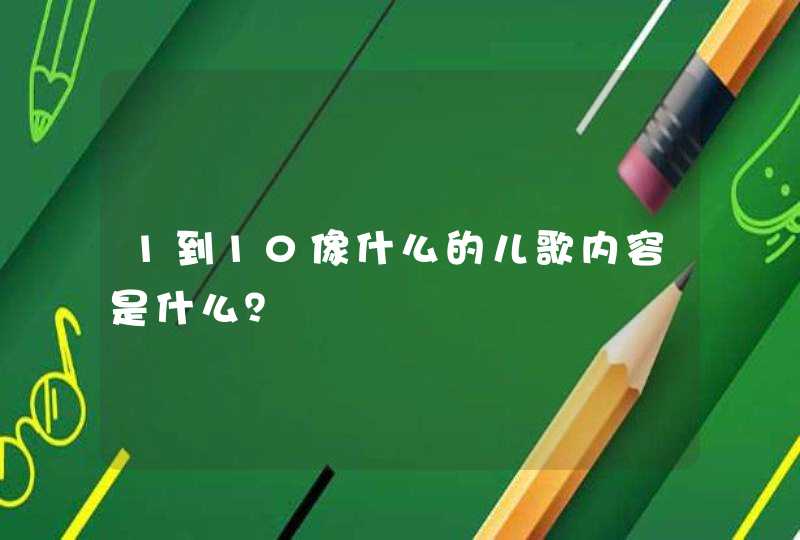 1到10像什么的儿歌内容是什么?